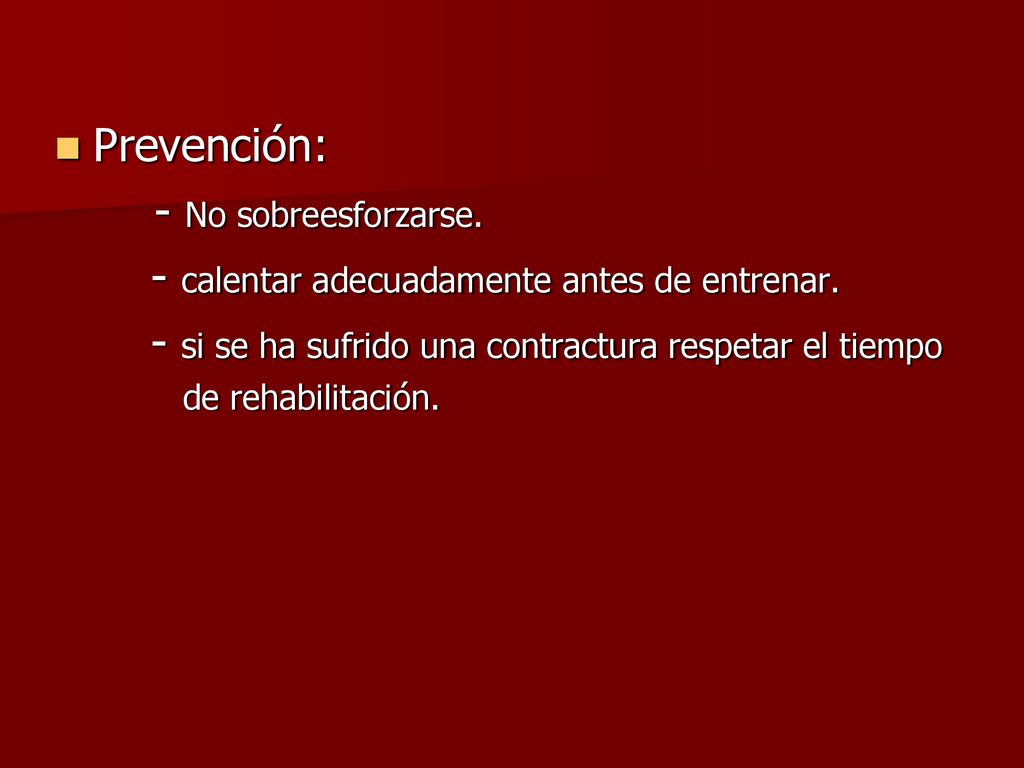 Prevención:

- No sobreesforzarse.

- calentar adecuadamente antes de entrenar.

- si se ha sufrido una contractura respetar el tiempo de rehabilitación.